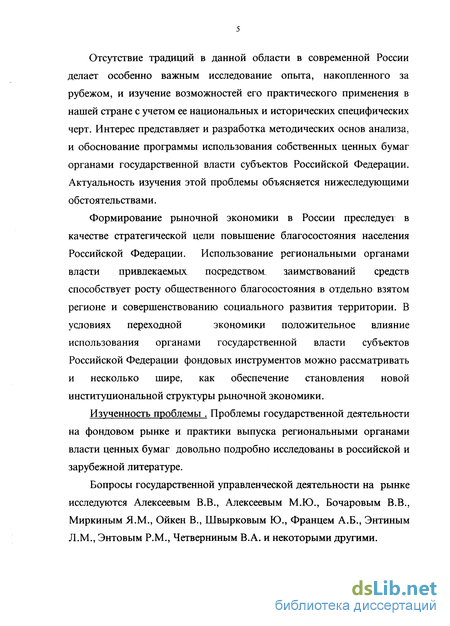 5

Отсутствие традиций в данной области в современной России делает особенно важным исследование опыта, накопленного за рубежом, и изучение возможностей его практического применения в нашей стране с учетом ее национальных и исторических специфических черт. Интерес представляет и разработка методических основ анализа, и обоснование программы использования собственных ценных бумаг органами государственной власти субъектов Российской Федерации. Актуальность изучения этой проблемы объясняется нижеследующими обстоятельствами.

Формирование рыночной экономики в России преследует в качестве стратегической цели повышение благосостояния населения Российской Федерации. Использование региональными органами власти привлекаемых посредством заимствований средств способствует росту общественного благосостояния в отдельно взятом регионе и совершенствованию социального развития территории. В условиях переходной экономики положительное влияние использования органами государственной власти субъектов Российской Федерации фондовых инструментов можно рассматривать и несколько шире, как обеспечение становления новой институциональной структуры рыночной экономики.

Изученность проблемы . Проблемы государственной деятельности на фондовом рынке и практики выпуска региональными органами власти ценных бумаг довольно подробно исследованы в российской и зарубежной литературе.

Бопросы государственной управленческой деятельности на рынке исследуются Алексеевым В.В., Алексеевым М.Ю., Бочаровым В.В., Миркиным Я.М., Ойкен В., Швырковым Ю., Францем А.Б., Энтиным Л.М., Энтовым Р.М., Четверниным В.А. и некоторыми другими.

dsLib.net
библиотека диссертаций